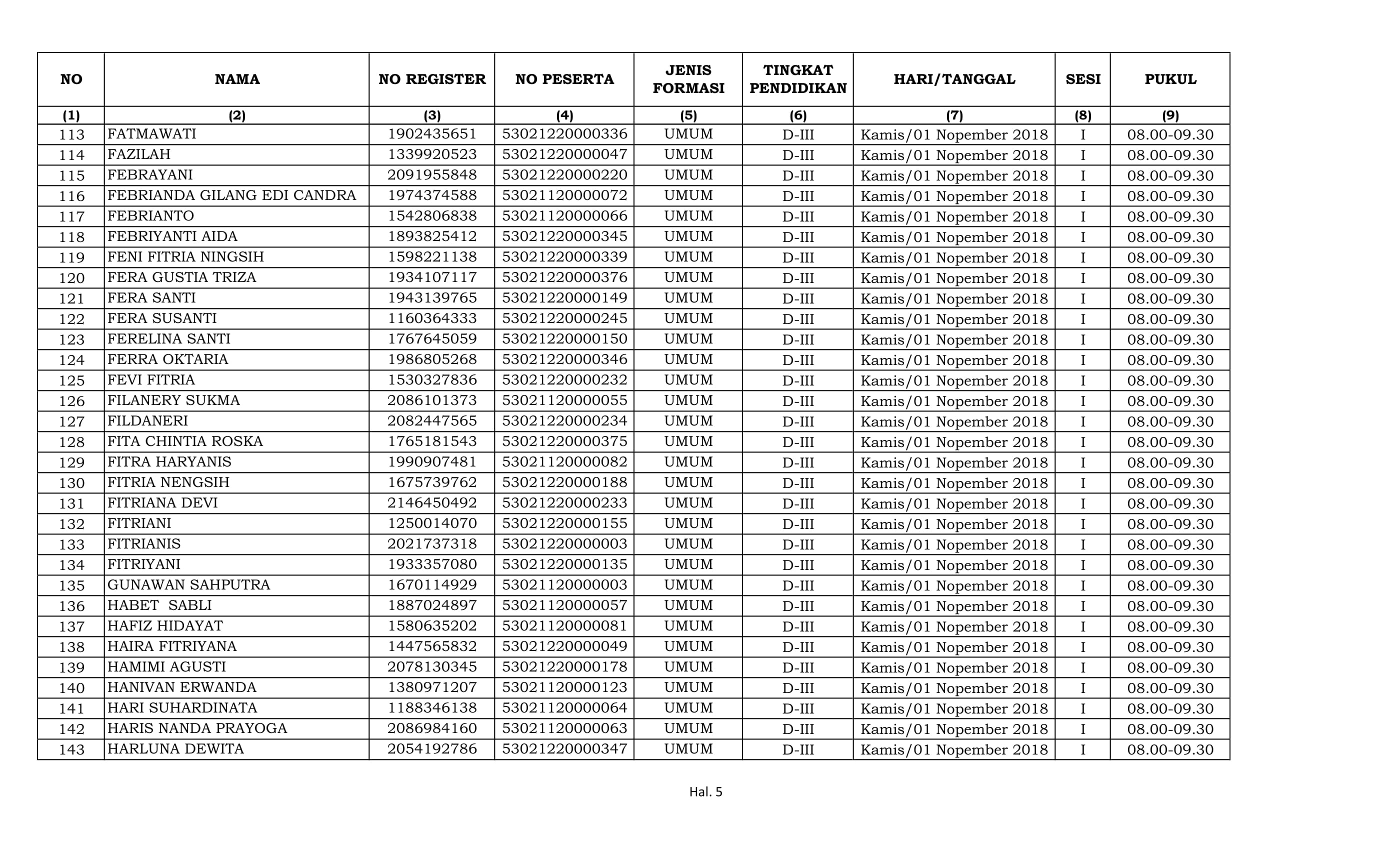 | NO | NAMA | NO REGISTER | NO PESERTA | JENIS FORMASI | TINGKAT PENDIDIKAN | HARI/TANGGAL | SESI | PUKUL |
|---|---|---|---|---|---|---|---|---|
| (1) | (2) | (3) | (4) | (5) | (6) | (7) | (8) | (9) |
| 113 | FATMAWATI | 1902435651 | 53021220000336 | UMUM | D-III | Kamis/01 Nopember 2018 | I | 08.00-09.30 |
| 114 | FAZILAH | 1339920523 | 53021220000047 | UMUM | D-III | Kamis/01 Nopember 2018 | I | 08.00-09.30 |
| 115 | FEBRAYANI | 2091955848 | 53021220000220 | UMUM | D-III | Kamis/01 Nopember 2018 | I | 08.00-09.30 |
| 116 | FEBRIANDA GILANG EDI CANDRA | 1974374588 | 53021120000072 | UMUM | D-III | Kamis/01 Nopember 2018 | I | 08.00-09.30 |
| 117 | FEBRIANTO | 1542806838 | 53021120000066 | UMUM | D-III | Kamis/01 Nopember 2018 | I | 08.00-09.30 |
| 118 | FEBRIYANTI AIDA | 1893825412 | 53021220000345 | UMUM | D-III | Kamis/01 Nopember 2018 | I | 08.00-09.30 |
| 119 | FENI FITRIA NINGSIH | 1598221138 | 53021220000339 | UMUM | D-III | Kamis/01 Nopember 2018 | I | 08.00-09.30 |
| 120 | FERA GUSTIA TRIZA | 1934107117 | 53021220000376 | UMUM | D-III | Kamis/01 Nopember 2018 | I | 08.00-09.30 |
| 121 | FERA SANTI | 1943139765 | 53021220000149 | UMUM | D-III | Kamis/01 Nopember 2018 | I | 08.00-09.30 |
| 122 | FERA SUSANTI | 1160364333 | 53021220000245 | UMUM | D-III | Kamis/01 Nopember 2018 | I | 08.00-09.30 |
| 123 | FERELINA SANTI | 1767645059 | 53021220000150 | UMUM | D-III | Kamis/01 Nopember 2018 | I | 08.00-09.30 |
| 124 | FERRA OKTARIA | 1986805268 | 53021220000346 | UMUM | D-III | Kamis/01 Nopember 2018 | I | 08.00-09.30 |
| 125 | FEVI FITRIA | 1530327836 | 53021220000232 | UMUM | D-III | Kamis/01 Nopember 2018 | I | 08.00-09.30 |
| 126 | FILANERY SUKMA | 2086101373 | 53021120000055 | UMUM | D-III | Kamis/01 Nopember 2018 | I | 08.00-09.30 |
| 127 | FILDANERI | 2082447565 | 53021220000234 | UMUM | D-III | Kamis/01 Nopember 2018 | I | 08.00-09.30 |
| 128 | FITA CHINTIA ROSKA | 1765181543 | 53021220000375 | UMUM | D-III | Kamis/01 Nopember 2018 | I | 08.00-09.30 |
| 129 | FITRA HARYANIS | 1990907481 | 53021120000082 | UMUM | D-III | Kamis/01 Nopember 2018 | I | 08.00-09.30 |
| 130 | FITRIA NENGSIH | 1675739762 | 53021220000188 | UMUM | D-III | Kamis/01 Nopember 2018 | I | 08.00-09.30 |
| 131 | FITRIANA DEVI | 2146450492 | 53021220000233 | UMUM | D-III | Kamis/01 Nopember 2018 | I | 08.00-09.30 |
| 132 | FITRIANI | 1250014070 | 53021220000155 | UMUM | D-III | Kamis/01 Nopember 2018 | I | 08.00-09.30 |
| 133 | FITRIANIS | 2021737318 | 53021220000003 | UMUM | D-III | Kamis/01 Nopember 2018 | I | 08.00-09.30 |
| 134 | FITRIYANI | 1933357080 | 53021220000135 | UMUM | D-III | Kamis/01 Nopember 2018 | I | 08.00-09.30 |
| 135 | GUNAWAN SAHPUTRA | 1670114929 | 53021120000003 | UMUM | D-III | Kamis/01 Nopember 2018 | I | 08.00-09.30 |
| 136 | HABET SABLI | 1887024897 | 53021120000057 | UMUM | D-III | Kamis/01 Nopember 2018 | I | 08.00-09.30 |
| 137 | HAFIZ HIDAYAT | 1580635202 | 53021120000081 | UMUM | D-III | Kamis/01 Nopember 2018 | I | 08.00-09.30 |
| 138 | HAIRA FITRIYANA | 1447565832 | 53021220000049 | UMUM | D-III | Kamis/01 Nopember 2018 | I | 08.00-09.30 |
| 139 | HAMIMI AGUSTI | 2078130345 | 53021220000178 | UMUM | D-III | Kamis/01 Nopember 2018 | I | 08.00-09.30 |
| 140 | HANIVAN ERWANDA | 1380971207 | 53021120000123 | UMUM | D-III | Kamis/01 Nopember 2018 | I | 08.00-09.30 |
| 141 | HARI SUHARDINATA | 1188346138 | 53021120000064 | UMUM | D-III | Kamis/01 Nopember 2018 | I | 08.00-09.30 |
| 142 | HARIS NANDA PRAYOGA | 2086984160 | 53021120000063 | UMUM | D-III | Kamis/01 Nopember 2018 | I | 08.00-09.30 |
| 143 | HARLUNA DEWITA | 2054192786 | 53021220000347 | UMUM | D-III | Kamis/01 Nopember 2018 | I | 08.00-09.30 |

Hal. 5